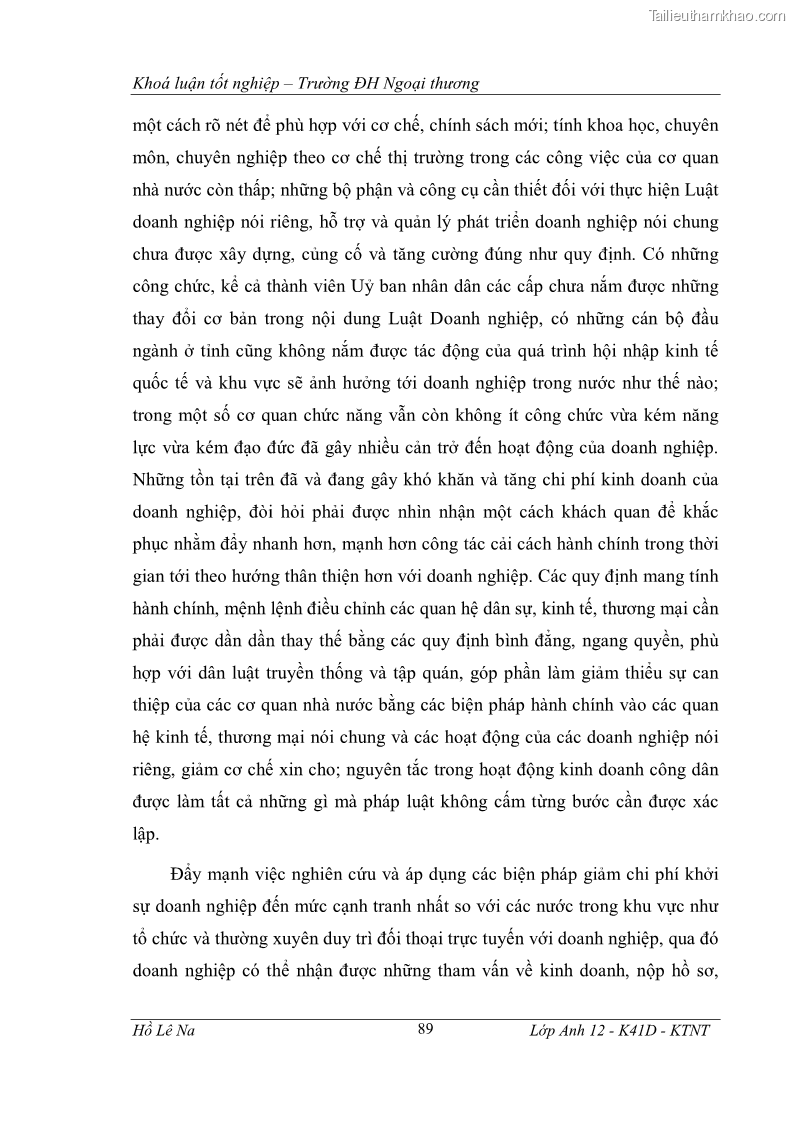 Tailieuthamkhao.com

Khoá luận tốt nghiệp – Trường ĐH Ngoại thương

một cách rõ nét để phù hợp với cơ chế, chính sách mới; tính khoa học, chuyên môn, chuyên nghiệp theo cơ chế thị trường trong các công việc của cơ quan nhà nước còn thấp; những bộ phận và công cụ cần thiết đối với thực hiện Luật doanh nghiệp nói riêng, hỗ trợ và quản lý phát triển doanh nghiệp nói chung chưa được xây dựng, củng cố và tăng cường đúng như quy định. Có những công chức, kể cả thành viên Uỷ ban nhân dân các cấp chưa nắm được những thay đổi cơ bản trong nội dung Luật Doanh nghiệp, có những cán bộ đầu ngành ở tỉnh cũng không nắm được tác động của quá trình hội nhập kinh tế quốc tế và khu vực sẽ ảnh hưởng tới doanh nghiệp trong nước như thế nào; trong một số cơ quan chức năng vẫn còn không ít công chức vừa kém năng lực vừa kém đạo đức đã gây nhiều cản trở đến hoạt động của doanh nghiệp. Những tồn tại trên đã và đang gây khó khăn và tăng chi phí kinh doanh của doanh nghiệp, đòi hỏi phải được nhìn nhận một cách khách quan để khắc phục nhằm đẩy nhanh hơn, mạnh hơn công tác cải cách hành chính trong thời gian tới theo hướng thân thiện hơn với doanh nghiệp. Các quy định mang tính hành chính, mệnh lệnh điều chỉnh các quan hệ dân sự, kinh tế, thương mại cần phải được dần dần thay thế bằng các quy định bình đẳng, ngang quyền, phù hợp với dân luật truyền thống và tập quán, góp phần làm giảm thiểu sự can thiệp của các cơ quan nhà nước bằng các biện pháp hành chính vào các quan hệ kinh tế, thương mại nói chung và các hoạt động của các doanh nghiệp nói riêng, giảm cơ chế xin cho; nguyên tắc trong hoạt động kinh doanh công dân được làm tất cả những gì mà pháp luật không cấm từng bước cần được xác lập.

Đẩy mạnh việc nghiên cứu và áp dụng các biện pháp giảm chi phí khởi sự doanh nghiệp đến mức cạnh tranh nhất so với các nước trong khu vực như tổ chức và thường xuyên duy trì đối thoại trực tuyến với doanh nghiệp, qua đó doanh nghiệp có thể nhận được những tham vấn về kinh doanh, nộp hồ sơ,

Hồ Lê Na 89 Lớp Anh 12 - K41D - KTNT